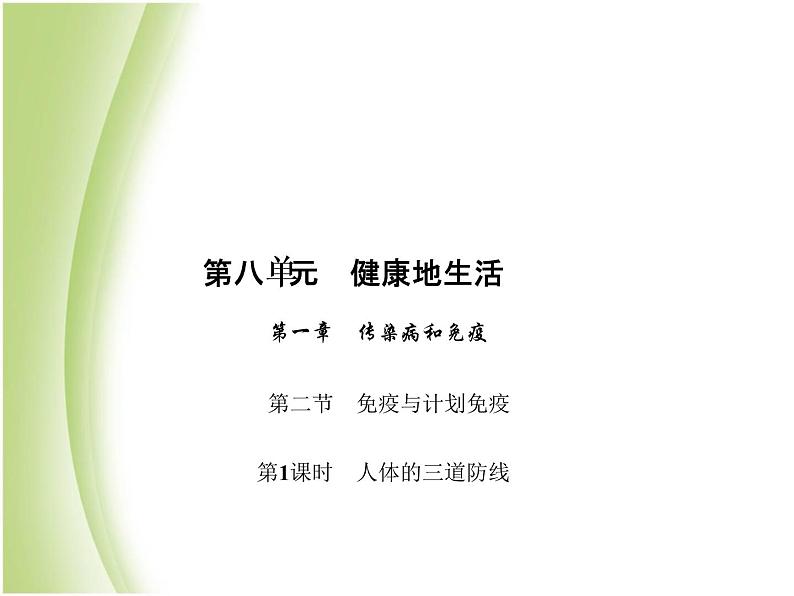 第八单元　健康地生活

第一章　传染病和免疫

第二节　免疫与计划免疫

第1课时　人体的三道防线